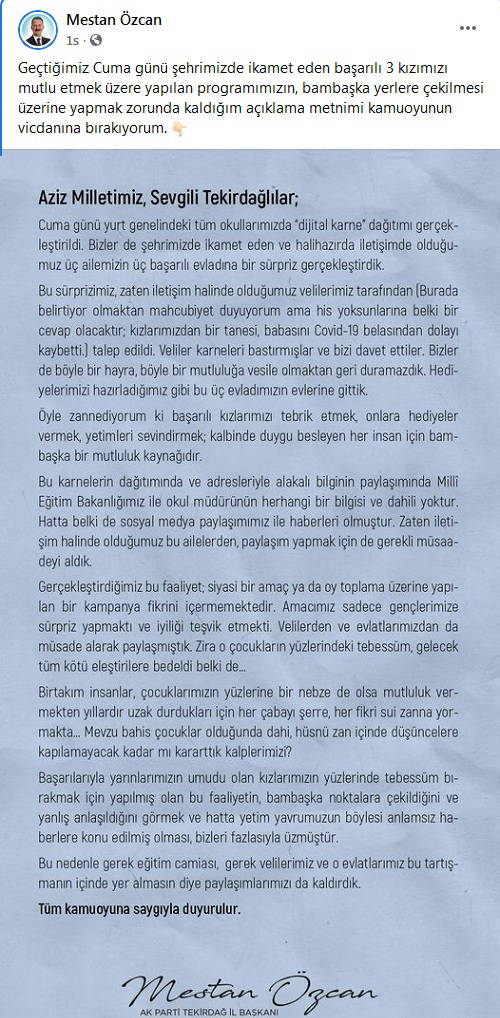 Mestan Özcan
1s ·

Geçtiğimiz Cuma günü şehrimizde ikamet eden başarılı 3 kızımızı mutlu etmek üzere yapılan programımızın, bambaşka yerlere çekilmesi üzerine yapmak zorunda kaldığım açıklama metnimi kamuoyunun vicdanına bırakıyorum. 👇

Aziz Milletimiz, Sevgili Tekirdağlılar;

Cuma günü yurt genelindeki tüm okullarımızda "dijital karne" dağıtımı gerçekleştirildi. Bizler de şehrimizde ikamet eden ve halihazırda iletişimde olduğumuz üç ailemizin üç başarılı evladına bir sürpriz gerçekleştirdik.

Bu sürprizimiz, zaten iletişim halinde olduğumuz velilerimiz tarafından (Burada belirtiyor olmaktan mahcubiyet duyuyorum ama his yoksunlarına belki bir cevap olacaktır; kızlarımızdan bir tanesi, babasını Covid-19 belasından dolayı kaybetti.) talep edildi. Veliler karneleri bastırmışlar ve bizi davet ettiler. Bizler de böyle bir hayra, böyle bir mutluluğa vesile olmaktan geri duramazdık. Hediyelerimizi hazırladığımız gibi bu üç evladımızın evlerine gittik.

Öyle zannediyorum ki başarılı kızlarımızı tebrik etmek, onlara hediyeler vermek, yetimleri sevindirmek; kalbinde duygu besleyen her insan için bambaşka bir mutluluk kaynağıdır.

Bu karnelerin dağıtımında ve adresleriyle alakalı bilginin paylaşımında Milli Eğitim Bakanlığımız ile okul müdürünün herhangi bir bilgisi ve dahili yoktur. Hatta belki de sosyal medya paylaşımımız ile haberleri olmuştur. Zaten iletişim halinde olduğumuz bu ailelerden, paylaşım yapmak için de gerekli müsaadeyi aldık.

Gerçekleştirdiğimiz bu faaliyet; siyasi bir amaç ya da oy toplama üzerine yapılan bir kampanya fikrini içermemektedir. Amacımız sadece gençlerimize sürpriz yapmaktı ve iyiliği teşvik etmekti. Velilerden ve evlatlarımızdan da müsade alarak paylaşmıştık. Zira o çocukların yüzlerindeki tebessüm, gelecek tüm kötü eleştirilere bedeldi belki de…

Birtakım insanlar, çocuklarımızın yüzlerine bir nebze de olsa mutluluk vermekten yıllardır uzak durdukları için her çabayı şerre, her fikri sui zanna yormakta… Mevzu bahis çocuklar olduğunda dahi, hüsnü zan içinde düşüncelere kapılamayacak kadar mı kararttık kalplerimizi?

Başarılarıyla yarınlarımızın umudu olan kızlarımızın yüzlerinde tebessüm bırakmak için yapılmış olan bu faaliyetin, bambaşka noktalara çekildiğini ve yanlış anlaşıldığını görmek ve hatta yetim yavrumuzun böylesi anlamsız haberlere konu edilmiş olması, bizleri fazlasıyla üzmüştür.

Bu nedenle gerek eğitim camiası, gerek velilerimiz ve o evlatlarımız bu tartışmanın içinde yer almasın diye paylaşımlarımızı da kaldırdık.

Tüm kamuoyuna saygıyla duyurulur.

Mestan Özcan
AK PARTİ TEKİRDAĞ İL BAŞKANI